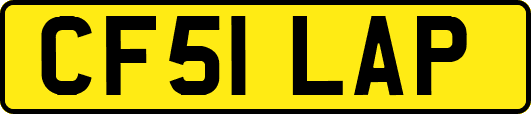 CF51 LAP